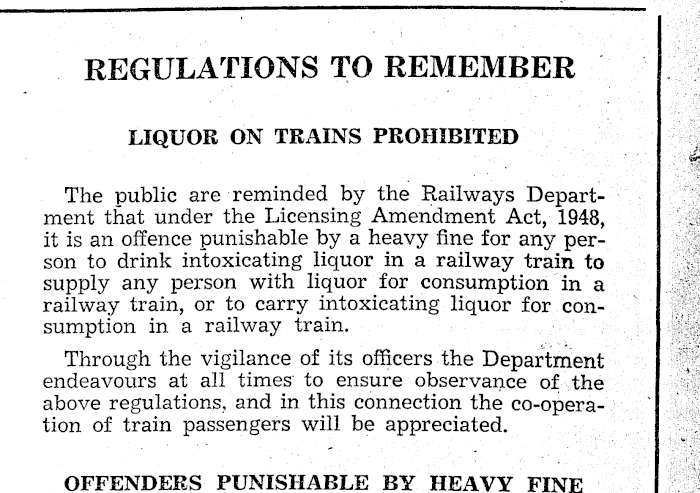 REGULATIONS TO REMEMBER

LIQUOR ON TRAINS PROHIBITED

The public are reminded by the Railways Department that under the Licensing Amendment Act, 1948, it is an offence punishable by a heavy fine for any person to drink intoxicating liquor in a railway train to supply any person with liquor for consumption in a railway train, or to carry intoxicating liquor for consumption in a railway train.

Through the vigilance of its officers the Department endeavours at all times to ensure observance of the above regulations, and in this connection the co-operation of train passengers will be appreciated.

OFFENDERS PUNISHABLE BY HEAVY FINE